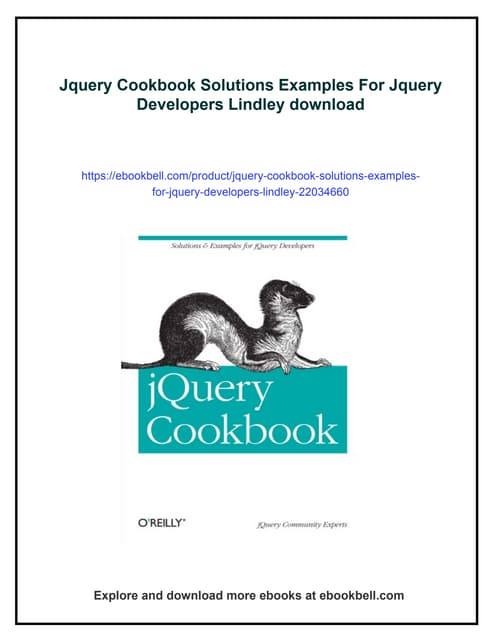 Jquery Cookbook Solutions Examples For Jquery Developers Lindley download

https://ebookbell.com/product/jquery-cookbook-solutions-examples-for-jquery-developers-lindley-22034660

Solutions & Examples for jQuery Developers

jQuery Cookbook

O'REILLY®

jQuery Community Experts

Explore and download more ebooks at ebookbell.com